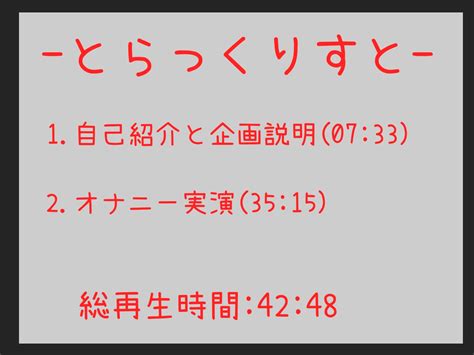 -とらっくりすと-

1. 自己紹介と企画説明(07:33)

2. オナニー実演(35:15)

総再生時間:42:48